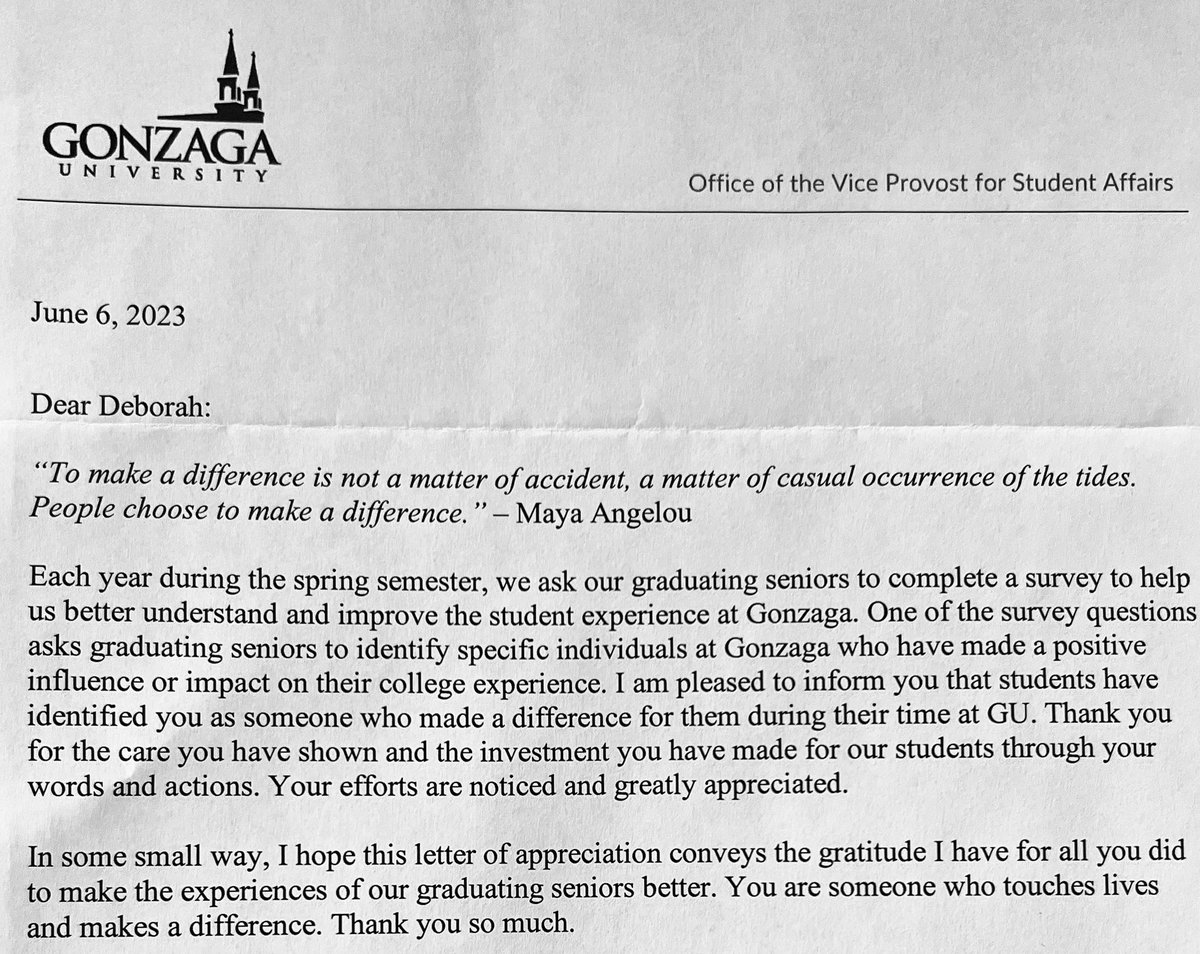 GONZAGA
UNIVERSITY

Office of the Vice Provost for Student Affairs

June 6, 2023

Dear Deborah:

"To make a difference is not a matter of accident, a matter of casual occurrence of the tides. People choose to make a difference." – Maya Angelou

Each year during the spring semester, we ask our graduating seniors to complete a survey to help us better understand and improve the student experience at Gonzaga. One of the survey questions asks graduating seniors to identify specific individuals at Gonzaga who have made a positive influence or impact on their college experience. I am pleased to inform you that students have identified you as someone who made a difference for them during their time at GU. Thank you for the care you have shown and the investment you have made for our students through your words and actions. Your efforts are noticed and greatly appreciated.

In some small way, I hope this letter of appreciation conveys the gratitude I have for all you did to make the experiences of our graduating seniors better. You are someone who touches lives and makes a difference. Thank you so much.